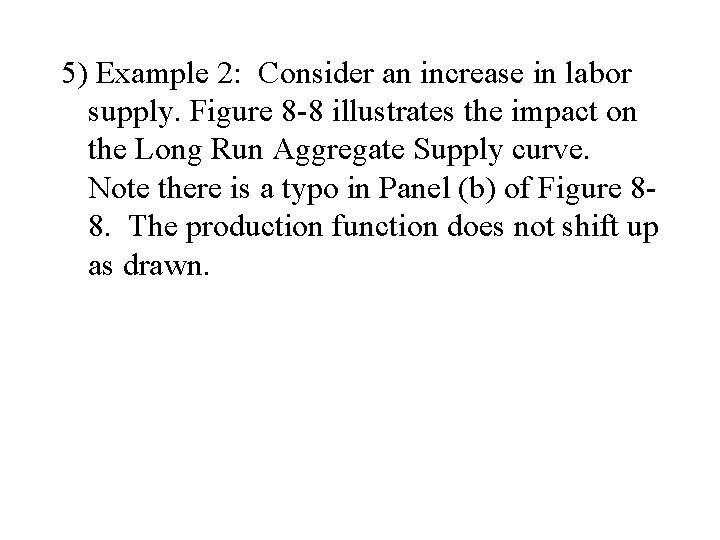 5) Example 2: Consider an increase in labor supply. Figure 8-8 illustrates the impact on the Long Run Aggregate Supply curve. Note there is a typo in Panel (b) of Figure 8-8. The production function does not shift up as drawn.